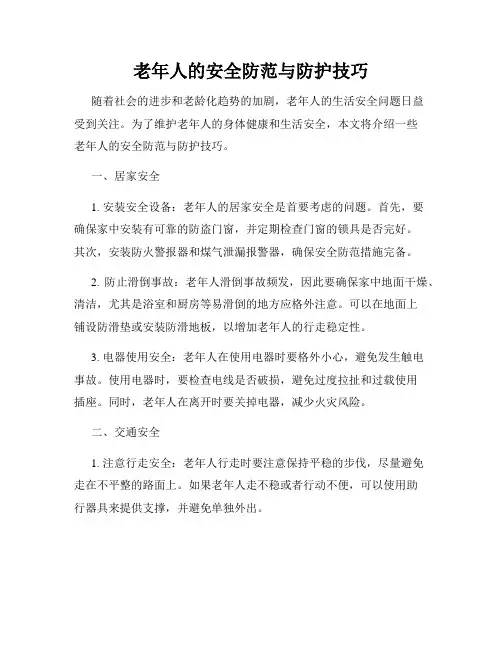 老年人的安全防范与防护技巧

随着社会的进步和老龄化趋势的加剧，老年人的生活安全问题日益受到关注。为了维护老年人的身体健康和生活安全，本文将介绍一些老年人的安全防范与防护技巧。

一、居家安全

1. 安装安全设备：老年人的居家安全是首要考虑的问题。首先，要确保家中安装有可靠的防盗门窗，并定期检查门窗的锁具是否完好。其次，安装防火警报器和煤气泄漏报警器，确保安全防范措施完备。

2. 防止滑倒事故：老年人滑倒事故频发，因此要确保家中地面干燥、清洁，尤其是浴室和厨房等易滑倒的地方应格外注意。可以在地面上铺设防滑垫或安装防滑地板，以增加老年人的行走稳定性。

3. 电器使用安全：老年人在使用电器时要格外小心，避免发生触电事故。使用电器时，要检查电线是否破损，避免过度拉扯和过载使用插座。同时，老年人在离开时要关掉电器，减少火灾风险。

二、交通安全

1. 注意行走安全：老年人行走时要注意保持平稳的步伐，尽量避免走在不平整的路面上。如果老年人走不稳或者行动不便，可以使用助行器具来提供支撑，并避免单独外出。